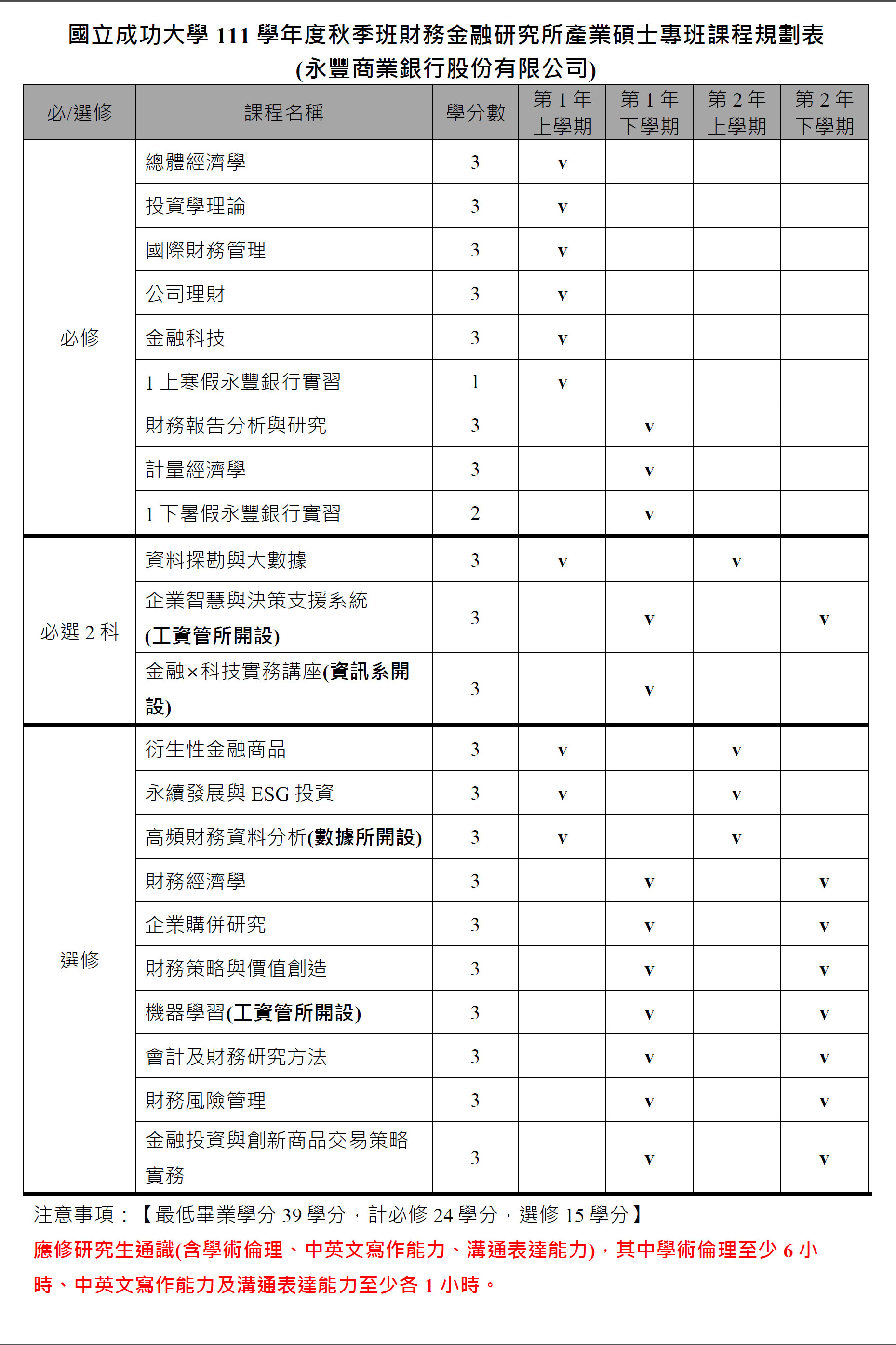 國立成功大學 111 學年度秋季班財務金融研究所產業碩士專班課程規劃表
(永豐商業銀行股份有限公司)

| 必/選修 | 課程名稱 | 學分數 | 第 1 年上學期 | 第 1 年下學期 | 第 2 年上學期 | 第 2 年下學期 |
|---|---|---|---|---|---|---|
| 必修 | 總體經濟學 | 3 | v | | | |
| | 投資學理論 | 3 | v | | | |
| | 國際財務管理 | 3 | v | | | |
| | 公司理財 | 3 | v | | | |
| | 金融科技 | 3 | v | | | |
| | 1 上寒假永豐銀行實習 | 1 | v | | | |
| | 財務報告分析與研究 | 3 | | v | | |
| | 計量經濟學 | 3 | | v | | |
| | 1 下暑假永豐銀行實習 | 2 | | v | | |
| 必選 2 科 | 資料探勘與大數據 | 3 | v | | v | |
| | 企業智慧與決策支援系統(工資管所開設) | 3 | | v | | v |
| | 金融×科技實務講座(資訊系開設) | 3 | | v | | |
| 選修 | 衍生性金融商品 | 3 | v | | v | |
| | 永續發展與 ESG 投資 | 3 | v | | v | |
| | 高頻財務資料分析(數據所開設) | 3 | v | | v | |
| | 財務經濟學 | 3 | | v | | v |
| | 企業購併研究 | 3 | | v | | v |
| | 財務策略與價值創造 | 3 | | v | | v |
| | 機器學習(工資管所開設) | 3 | | v | | v |
| | 會計及財務研究方法 | 3 | | v | | v |
| | 財務風險管理 | 3 | | v | | v |
| | 金融投資與創新商品交易策略實務 | 3 | | v | | v |

注意事項：【最低畢業學分 39 學分，計必修 24 學分，選修 15 學分】
應修研究生通識(含學術倫理、中英文寫作能力、溝通表達能力)，其中學術倫理至少 6 小時、中英文寫作能力及溝通表達能力至少各 1 小時。